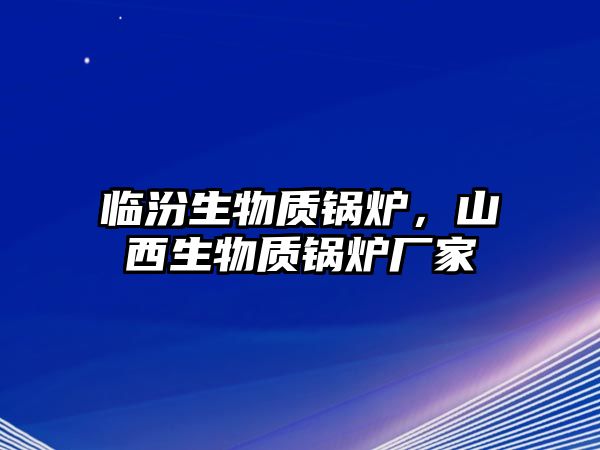 临汾生物质锅炉，山西生物质锅炉厂家